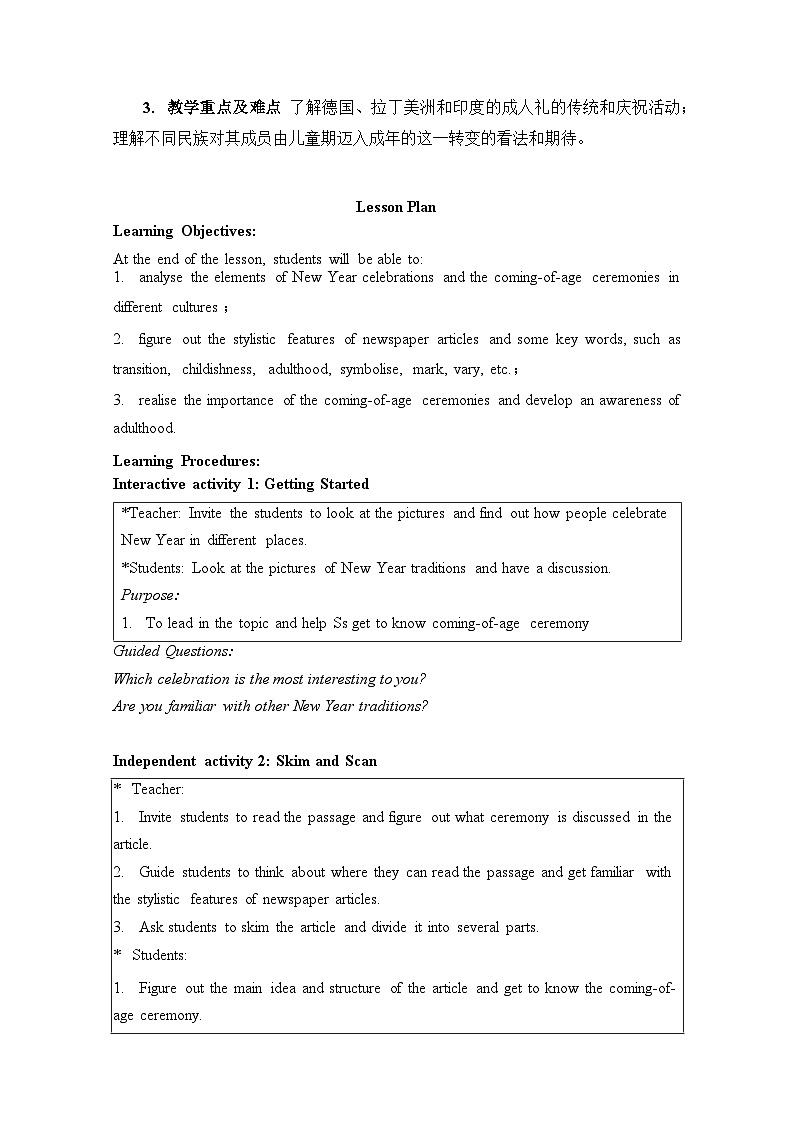 3. 教学重点及难点 了解德国、拉丁美洲和印度的成人礼的传统和庆祝活动；理解不同民族对其成员由儿童期迈入成年的这一转变的看法和期待。

Lesson Plan

Learning Objectives:

At the end of the lesson, students will be able to:

1. analyse the elements of New Year celebrations and the coming-of-age ceremonies in different cultures；

2. figure out the stylistic features of newspaper articles and some key words, such as transition, childishness, adulthood, symbolise, mark, vary, etc.；

3. realise the importance of the coming-of-age ceremonies and develop an awareness of adulthood.

Learning Procedures:

Interactive activity 1: Getting Started

*Teacher: Invite the students to look at the pictures and find out how people celebrate New Year in different places.

*Students: Look at the pictures of New Year traditions and have a discussion.

Purpose:

1. To lead in the topic and help Ss get to know coming-of-age ceremony

Guided Questions:

Which celebration is the most interesting to you?

Are you familiar with other New Year traditions?

Independent activity 2: Skim and Scan

* Teacher:

1. Invite students to read the passage and figure out what ceremony is discussed in the article.

2. Guide students to think about where they can read the passage and get familiar with the stylistic features of newspaper articles.

3. Ask students to skim the article and divide it into several parts.

* Students:

1. Figure out the main idea and structure of the article and get to know the coming-of-age ceremony.